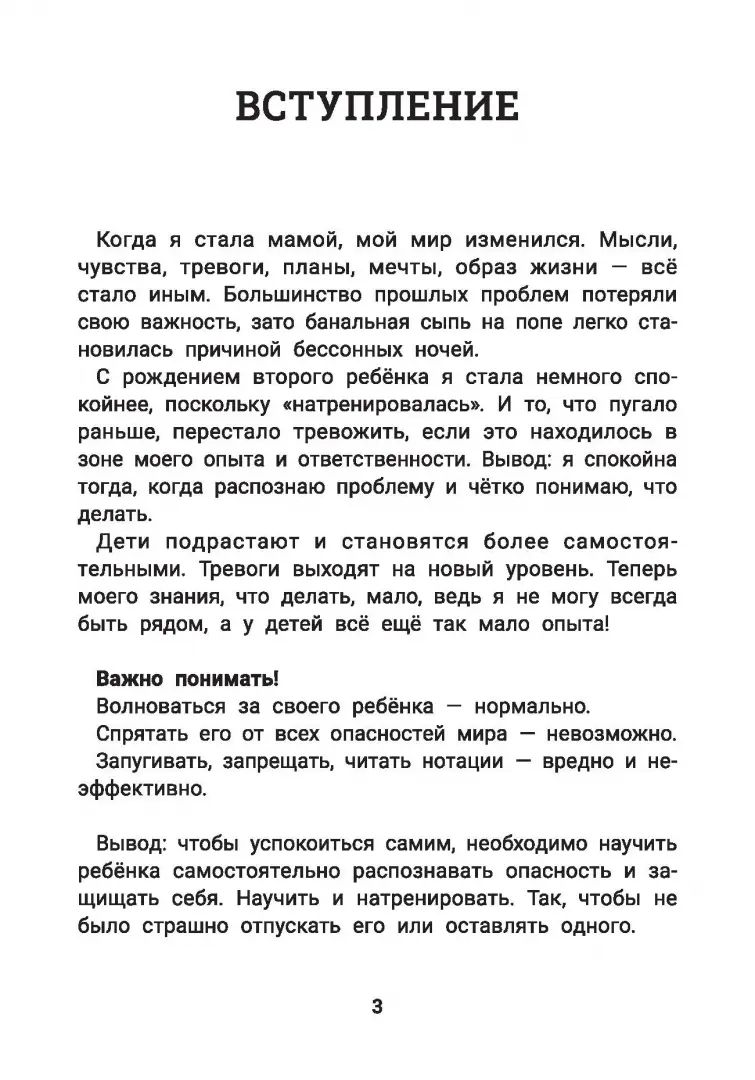 ВСТУПЛЕНИЕ

Когда я стала мамой, мой мир изменился. Мысли, чувства, тревоги, планы, мечты, образ жизни — всё стало иным. Большинство прошлых проблем потеряли свою важность, зато банальная сыпь на попе легко становилась причиной бессонных ночей.

С рождением второго ребёнка я стала немного спокойнее, поскольку «натренировалась». И то, что пугало раньше, перестало тревожить, если это находилось в зоне моего опыта и ответственности. Вывод: я спокойна тогда, когда распознаю проблему и чётко понимаю, что делать.

Дети подрастают и становятся более самостоятельными. Тревоги выходят на новый уровень. Теперь моего знания, что делать, мало, ведь я не могу всегда быть рядом, а у детей всё ещё так мало опыта!

Важно понимать!
Волноваться за своего ребёнка — нормально.
Спрятать его от всех опасностей мира — невозможно.
Запугивать, запрещать, читать нотации — вредно и неэффективно.

Вывод: чтобы успокоиться самим, необходимо научить ребёнка самостоятельно распознавать опасность и защищать себя. Научить и натренировать. Так, чтобы не было страшно отпускать его или оставлять одного.

3